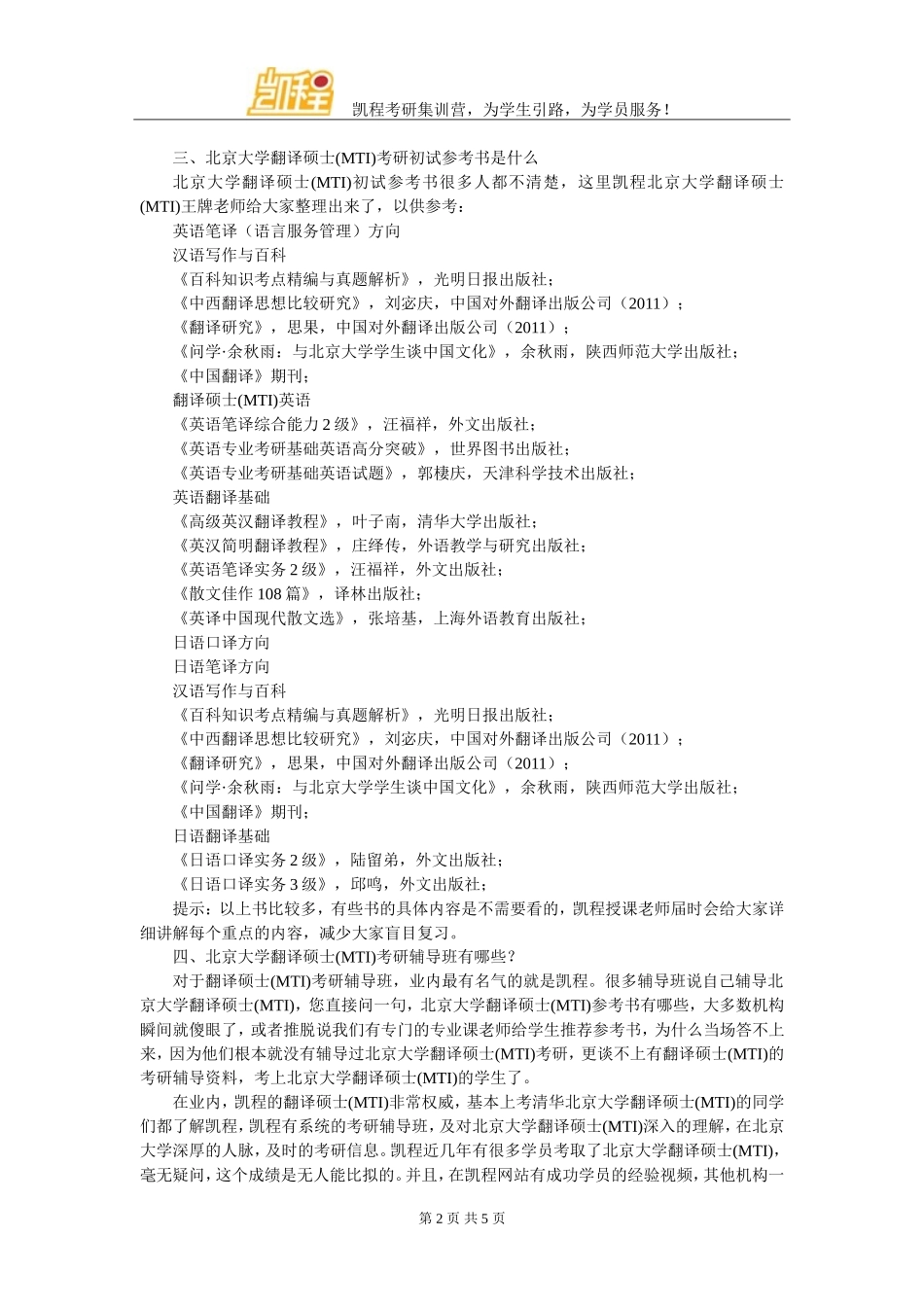 凯程

凯程考研集训营，为学生引路，为学员服务！

三、北京大学翻译硕士(MTI)考研初试参考书是什么

北京大学翻译硕士(MTI)初试参考书很多人都不清楚，这里凯程北京大学翻译硕士(MTI)王牌老师给大家整理出来了，以供参考：

英语笔译（语言服务管理）方向

汉语写作与百科

《百科知识考点精编与真题解析》，光明日报出版社；

《中西翻译思想比较研究》，刘宓庆，中国对外翻译出版公司（2011）；

《翻译研究》，思果，中国对外翻译出版公司（2011）；

《问学·余秋雨：与北京大学学生谈中国文化》，余秋雨，陕西师范大学出版社；

《中国翻译》期刊；

翻译硕士(MTI)英语

《英语笔译综合能力 2 级》，汪福祥，外文出版社；

《英语专业考研基础英语高分突破》，世界图书出版社；

《英语专业考研基础英语试题》，郭棲庆，天津科学技术出版社；

英语翻译基础

《高级英汉翻译教程》，叶子南，清华大学出版社；

《英汉简明翻译教程》，庄绎传，外语教学与研究出版社；

《英语笔译实务 2 级》，汪福祥，外文出版社；

《散文佳作 108 篇》，译林出版社；

《英译中国现代散文选》，张培基，上海外语教育出版社；

日语口译方向

日语笔译方向

汉语写作与百科

《百科知识考点精编与真题解析》，光明日报出版社；

《中西翻译思想比较研究》，刘宓庆，中国对外翻译出版公司（2011）；

《翻译研究》，思果，中国对外翻译出版公司（2011）；

《问学·余秋雨：与北京大学学生谈中国文化》，余秋雨，陕西师范大学出版社；

《中国翻译》期刊；

日语翻译基础

《日语口译实务 2 级》，陆留弟，外文出版社；

《日语口译实务 3 级》，邱鸣，外文出版社；

提示：以上书比较多，有些书的具体内容是不需要看的，凯程授课老师届时会给大家详细讲解每个重点的内容，减少大家盲目复习。

四、北京大学翻译硕士(MTI)考研辅导班有哪些？

对于翻译硕士(MTI)考研辅导班，业内最有名气的就是凯程。很多辅导班说自己辅导北京大学翻译硕士(MTI)，您直接问一句，北京大学翻译硕士(MTI)参考书有哪些，大多数机构瞬间就傻眼了，或者推脱说我们有专门的专业课老师给学生推荐参考书，为什么当场答不上来，因为他们根本就没有辅导过北京大学翻译硕士(MTI)考研，更谈不上有翻译硕士(MTI)的考研辅导资料，考上北京大学翻译硕士(MTI)的学生了。

在业内，凯程的翻译硕士(MTI)非常权威，基本上考清华北京大学翻译硕士(MTI)的同学们都了解凯程，凯程有系统的考研辅导班，及对北京大学翻译硕士(MTI)深入的理解，在北京大学深厚的人脉，及时的考研信息。凯程近几年有很多学员考取了北京大学翻译硕士(MTI)，毫无疑问，这个成绩是无人能比拟的。并且，在凯程网站有成功学员的经验视频，其他机构一

第 2 页 共 5 页